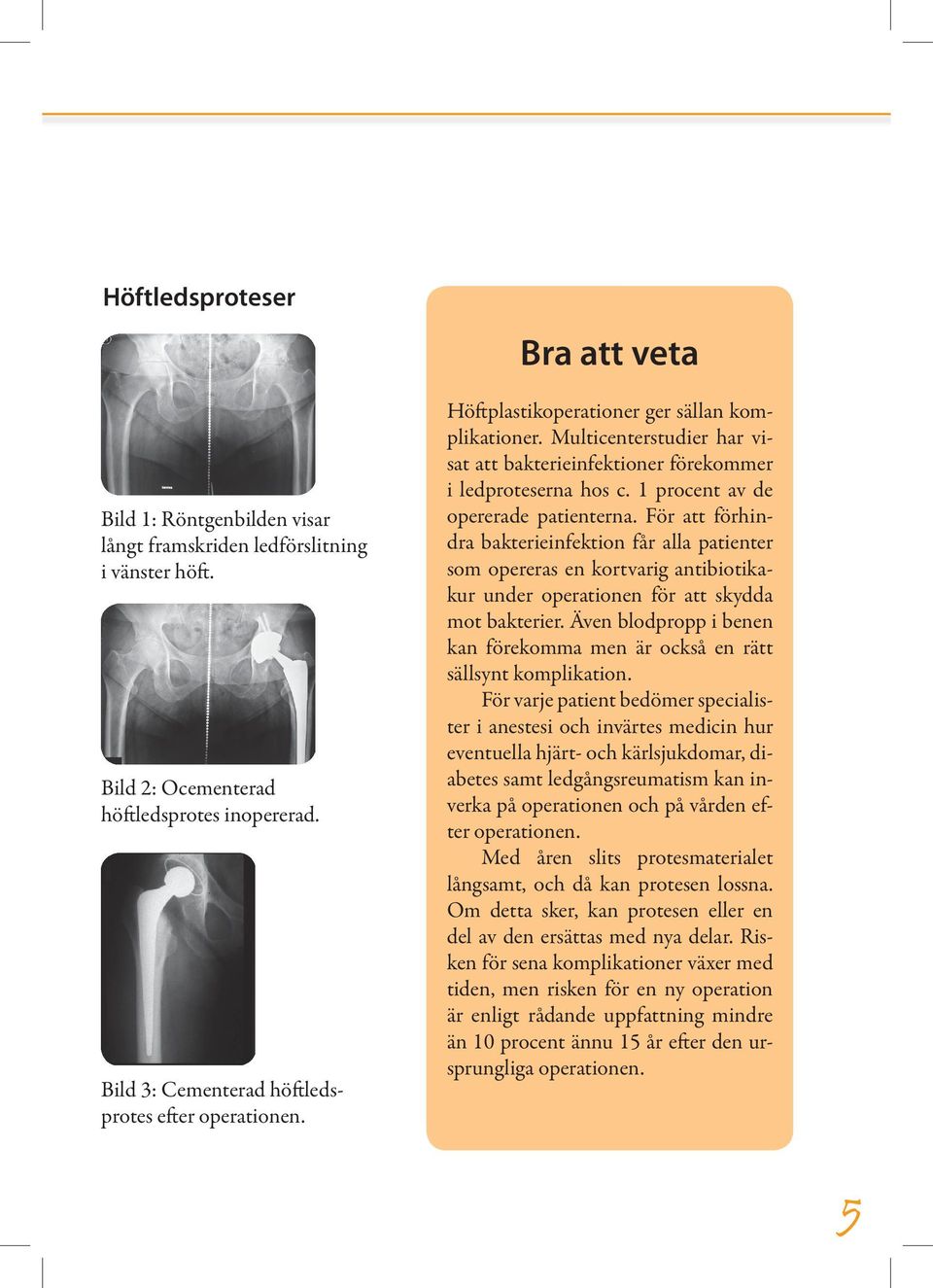 Höftledsproteser

Bild 1: Röntgenbilden visar långt framskriden ledförslitning i vänster höft.

Bild 2: Ocementerad höftledsprotes inopererad.

Bild 3: Cementerad höftledsprotes efter operationen.

Bra att veta

Höftplastikoperationer ger sällan komplikationer. Multicenterstudier har visat att bakterieinfektioner förekommer i ledproteserna hos c. 1 procent av de opererade patienterna. För att förhindra bakterieinfektion får alla patienter som opereras en kortvarig antibiotikakur under operationen för att skydda mot bakterier. Även blodpropp i benen kan förekomma men är också en rätt sällsynt komplikation.

För varje patient bedömer specialister i anestesi och invärtes medicin hur eventuella hjärt- och kärlsjukdomar, diabetes samt ledgångsreumatism kan inverka på operationen och på vården efter operationen.

Med åren slits protesmaterialet långsamt, och då kan protesen lossna. Om detta sker, kan protesen eller en del av den ersättas med nya delar. Risken för sena komplikationer växer med tiden, men risken för en ny operation är enligt rådande uppfattning mindre än 10 procent ännu 15 år efter den ursprungliga operationen.

5